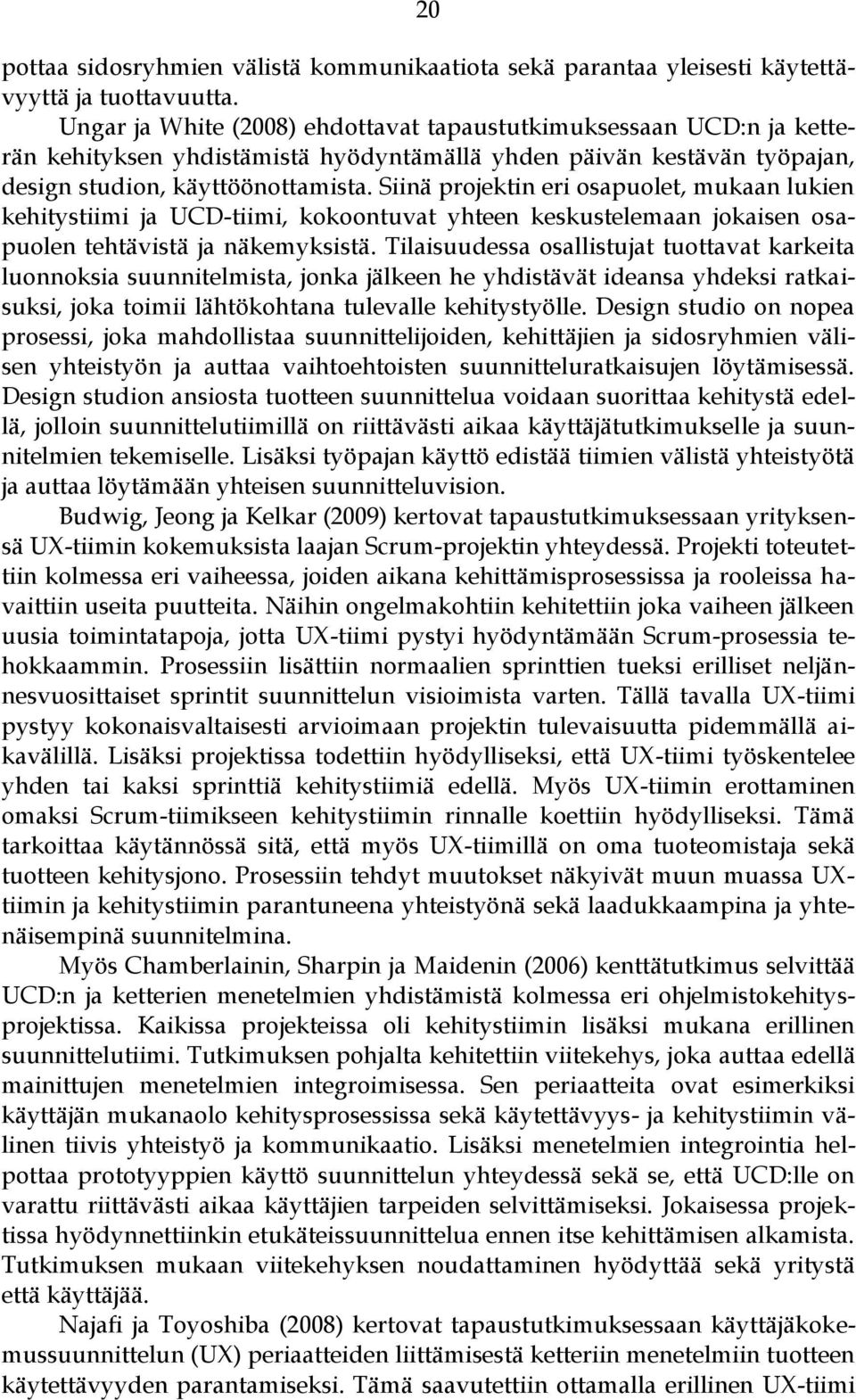 20

pottaa sidosryhmien välistä kommunikaatiota sekä parantaa yleisesti käytettävyyttä ja tuottavuutta.

Ungar ja White (2008) ehdottavat tapaustutkimuksessaan UCD:n ja ketterän kehityksen yhdistämistä hyödyntämällä yhden päivän kestävän työpajan, design studion, käyttöönottamista. Siinä projektin eri osapuolet, mukaan lukien kehitystiimi ja UCD-tiimi, kokoontuvat yhteen keskustelemaan jokaisen osapuolen tehtävistä ja näkemyksistä. Tilaisuudessa osallistujat tuottavat karkeita luonnoksia suunnitelmista, jonka jälkeen he yhdistävät ideansa yhdeksi ratkaisuksi, joka toimii lähtökohtana tulevalle kehitystyölle. Design studio on nopea prosessi, joka mahdollistaa suunnittelijoiden, kehittäjien ja sidosryhmien välisen yhteistyön ja auttaa vaihtoehtoisten suunnitteluratkaisujen löytämisessä. Design studion ansiosta tuotteen suunnittelua voidaan suorittaa kehitystä edellä, jolloin suunnittelutiimillä on riittävästi aikaa käyttäjätutkimukselle ja suunnitelmien tekemiselle. Lisäksi työpajan käyttö edistää tiimien välistä yhteistyötä ja auttaa löytämään yhteisen suunnitteluvision.

Budwig, Jeong ja Kelkar (2009) kertovat tapaustutkimuksessaan yrityksensä UX-tiimin kokemuksista laajan Scrum-projektin yhteydessä. Projekti toteutettiin kolmessa eri vaiheessa, joiden aikana kehittämisprosessissa ja rooleissa havaittiin useita puutteita. Näihin ongelmakohtiin kehitettiin joka vaiheen jälkeen uusia toimintatapoja, jotta UX-tiimi pystyi hyödyntämään Scrum-prosessia tehokkaammin. Prosessiin lisättiin normaalien sprinttien tueksi erilliset neljännesvuosittaiset sprintit suunnittelun visioimista varten. Tällä tavalla UX-tiimi pystyy kokonaisvaltaisesti arvioimaan projektin tulevaisuutta pidemmällä aikavälillä. Lisäksi projektissa todettiin hyödylliseksi, että UX-tiimi työskentelee yhden tai kaksi sprinttiä kehitystiimiä edellä. Myös UX-tiimin erottaminen omaksi Scrum-tiimikseen kehitystiimin rinnalle koettiin hyödylliseksi. Tämä tarkoittaa käytännössä sitä, että myös UX-tiimillä on oma tuoteomistaja sekä tuotteen kehitysjono. Prosessiin tehdyt muutokset näkyivät muun muassa UX-tiimin ja kehitystiimin parantuneena yhteistyönä sekä laadukkaampina ja yhtenäisempinä suunnitelmina.

Myös Chamberlainin, Sharpin ja Maidenin (2006) kenttätutkimus selvittää UCD:n ja ketterien menetelmien yhdistämistä kolmessa eri ohjelmistokehitysprojektissa. Kaikissa projekteissa oli kehitystiimin lisäksi mukana erillinen suunnittelutiimi. Tutkimuksen pohjalta kehitettiin viitekehys, joka auttaa edellä mainittujen menetelmien integroimisessa. Sen periaatteita ovat esimerkiksi käyttäjän mukanaolo kehitysprosessissa sekä käytettävyys- ja kehitystiimin välinen tiivis yhteistyö ja kommunikaatio. Lisäksi menetelmien integrointia helpottaa prototyyppien käyttö suunnittelun yhteydessä sekä se, että UCD:lle on varattu riittävästi aikaa käyttäjien tarpeiden selvittämiseksi. Jokaisessa projektissa hyödynnettiinkin etukäteissuunnittelua ennen itse kehittämisen alkamista. Tutkimuksen mukaan viitekehyksen noudattaminen hyödyttää sekä yritystä että käyttäjää.

Najafi ja Toyoshiba (2008) kertovat tapaustutkimuksessaan käyttäjäkokemussuunnittelun (UX) periaatteiden liittämisestä ketteriin menetelmiin tuotteen käytettävyyden parantamiseksi. Tämä saavutettiin ottamalla erillinen UX-tiimi